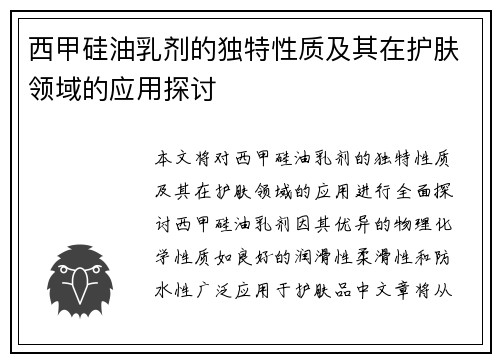 西甲硅油乳剂的独特性质及其在护肤领域的应用探讨

本文将对西甲硅油乳剂的独特性质及其在护肤领域的应用进行全面探讨西甲硅油乳剂因其优异的物理化学性质如良好的润滑性柔滑性和防水性广泛应用于护肤品中文章将从